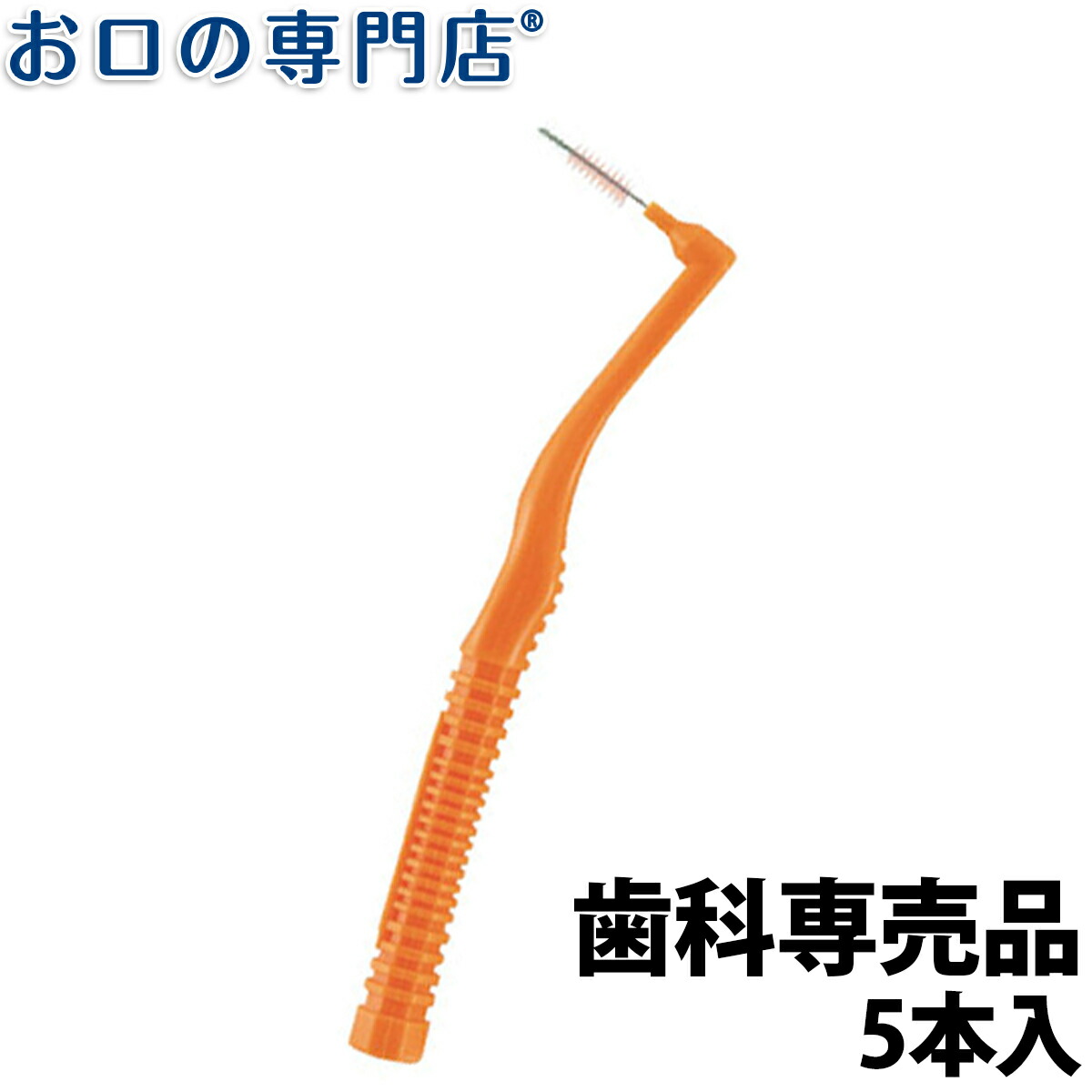 お口の専門店®

歯科専売品
5本入